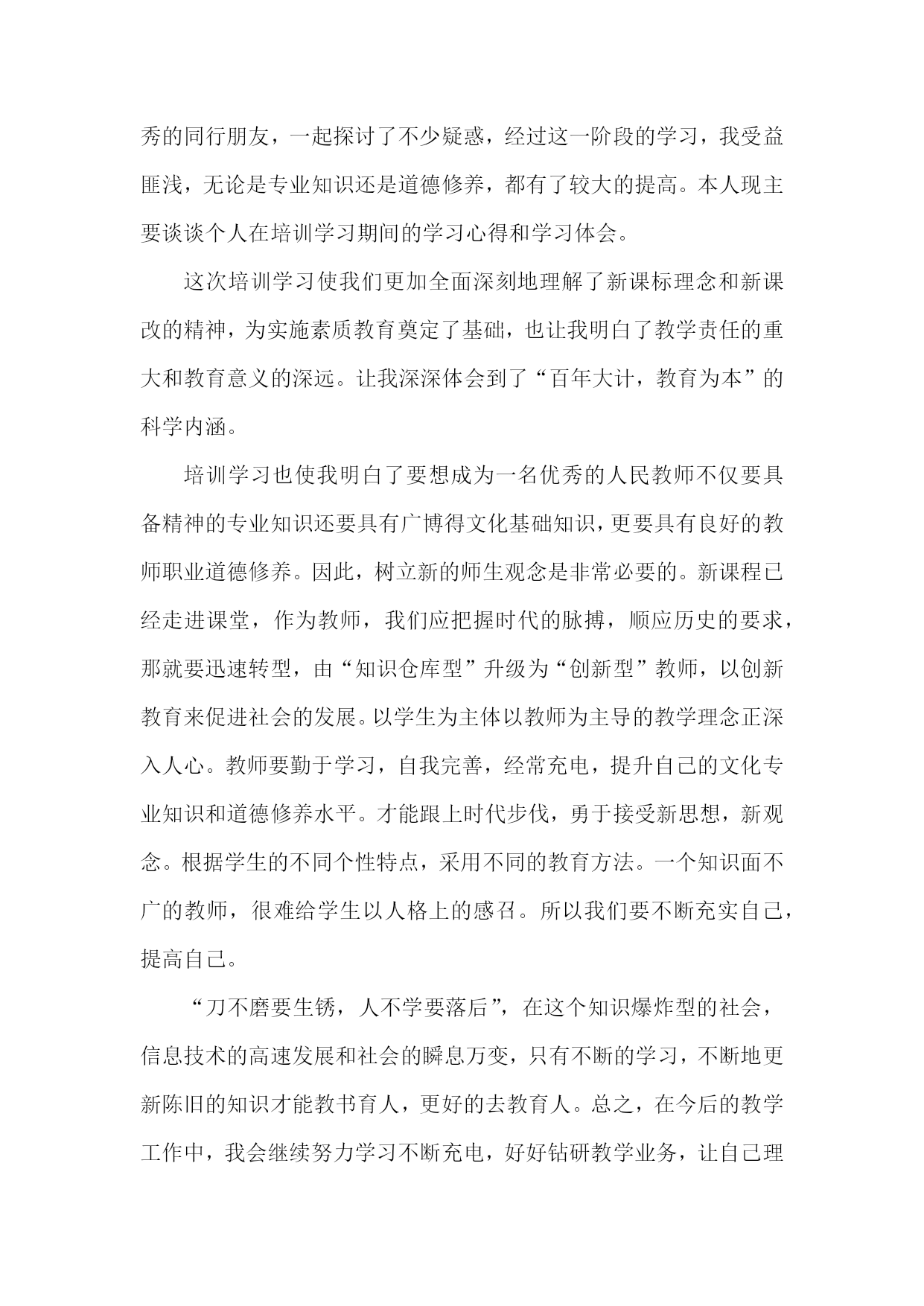 秀的同行朋友，一起探讨了不少疑惑，经过这一阶段的学习，我受益匪浅，无论是专业知识还是道德修养，都有了较大的提高。本人现主要谈谈个人在培训学习期间的学习心得和学习体会。

这次培训学习使我们更加全面深刻地理解了新课标理念和新课改的精神，为实施素质教育奠定了基础，也让我明白了教学责任的重大和教育意义的深远。让我深深体会到了“百年大计，教育为本”的科学内涵。

培训学习也使我明白了要想成为一名优秀的人民教师不仅要具备精神的专业知识还要具有广博得文化基础知识，更要具有良好的教师职业道德修养。因此，树立新的师生观念是非常必要的。新课程已经走进课堂，作为教师，我们应把握时代的脉搏，顺应历史的要求，那就要迅速转型，由“知识仓库型”升级为“创新型”教师，以创新教育来促进社会的发展。以学生为主体以教师为主导的教学理念正深入人心。教师要勤于学习，自我完善，经常充电，提升自己的文化专业知识和道德修养水平。才能跟上时代步伐，勇于接受新思想，新观念。根据学生的不同个性特点，采用不同的教育方法。一个知识面不广的教师，很难给学生以人格上的感召。所以我们要不断充实自己，提高自己。

“刀不磨要生锈，人不学要落后”，在这个知识爆炸型的社会，信息技术的高速发展和社会的瞬息万变，只有不断的学习，不断地更新陈旧的知识才能教书育人，更好的去教育人。总之，在今后的教学工作中，我会继续努力学习不断充电，好好钻研教学业务，让自己理